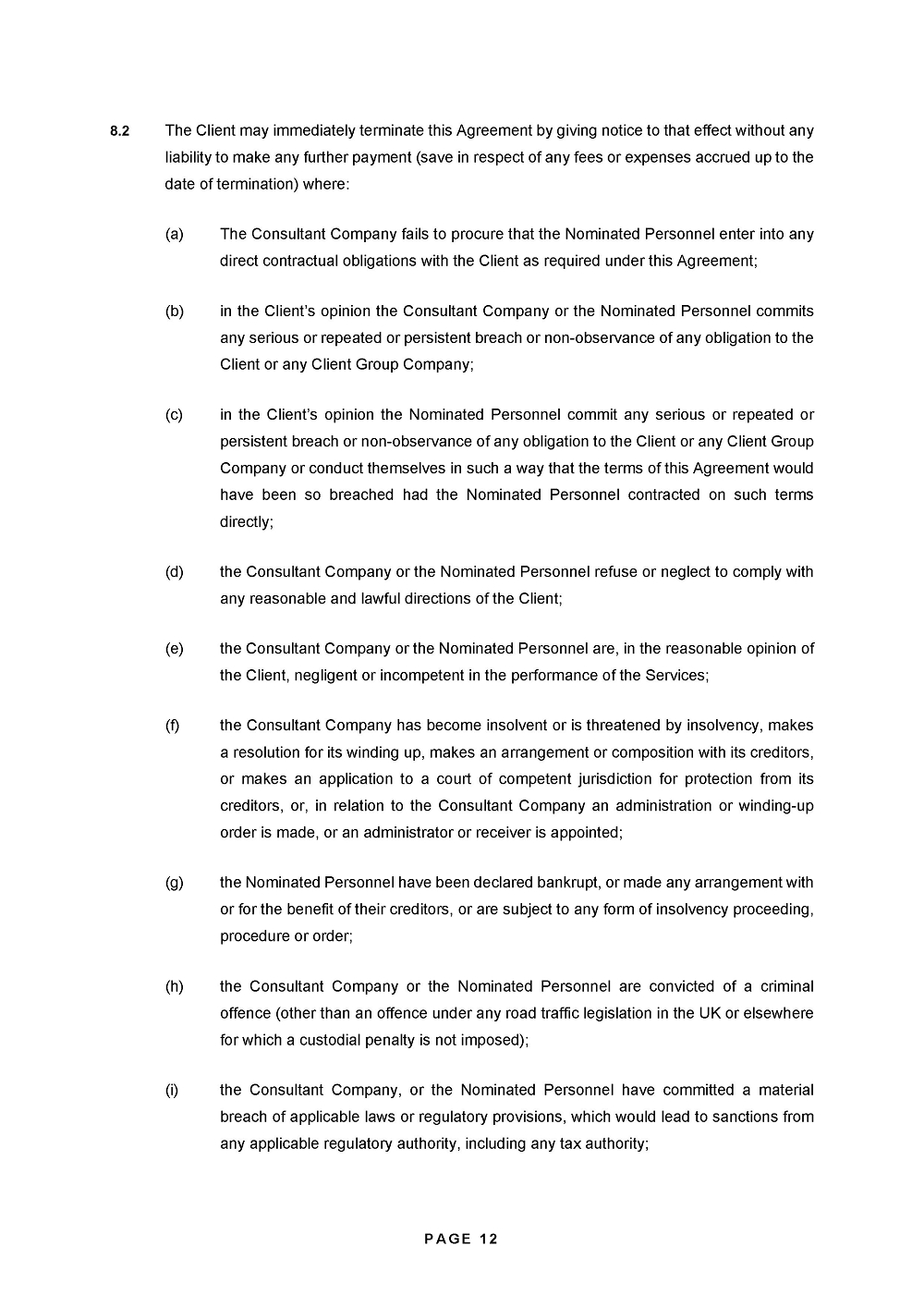 8.2 The Client may immediately terminate this Agreement by giving notice to that effect without any liability to make any further payment (save in respect of any fees or expenses accrued up to the date of termination) where:

(a) The Consultant Company fails to procure that the Nominated Personnel enter into any direct contractual obligations with the Client as required under this Agreement;

(b) in the Client's opinion the Consultant Company or the Nominated Personnel commits any serious or repeated or persistent breach or non-observance of any obligation to the Client or any Client Group Company;

(c) in the Client's opinion the Nominated Personnel commit any serious or repeated or persistent breach or non-observance of any obligation to the Client or any Client Group Company or conduct themselves in such a way that the terms of this Agreement would have been so breached had the Nominated Personnel contracted on such terms directly;

(d) the Consultant Company or the Nominated Personnel refuse or neglect to comply with any reasonable and lawful directions of the Client;

(e) the Consultant Company or the Nominated Personnel are, in the reasonable opinion of the Client, negligent or incompetent in the performance of the Services;

(f) the Consultant Company has become insolvent or is threatened by insolvency, makes a resolution for its winding up, makes an arrangement or composition with its creditors, or makes an application to a court of competent jurisdiction for protection from its creditors, or, in relation to the Consultant Company an administration or winding-up order is made, or an administrator or receiver is appointed;

(g) the Nominated Personnel have been declared bankrupt, or made any arrangement with or for the benefit of their creditors, or are subject to any form of insolvency proceeding, procedure or order;

(h) the Consultant Company or the Nominated Personnel are convicted of a criminal offence (other than an offence under any road traffic legislation in the UK or elsewhere for which a custodial penalty is not imposed);

(i) the Consultant Company, or the Nominated Personnel have committed a material breach of applicable laws or regulatory provisions, which would lead to sanctions from any applicable regulatory authority, including any tax authority;

PAGE 12